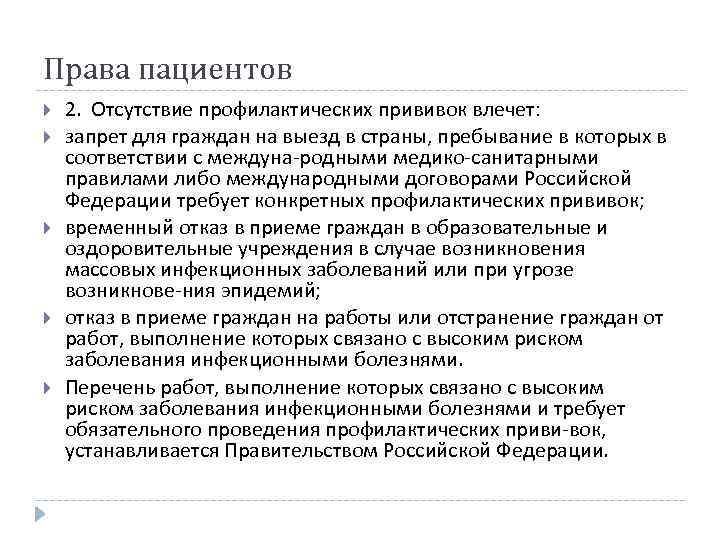 Права пациентов

2. Отсутствие профилактических прививок влечет:

запрет для граждан на выезд в страны, пребывание в которых в соответствии с междуна-родными медико-санитарными правилами либо международными договорами Российской Федерации требует конкретных профилактических прививок;

временный отказ в приеме граждан в образовательные и оздоровительные учреждения в случае возникновения массовых инфекционных заболеваний или при угрозе возникнове-ния эпидемий;

отказ в приеме граждан на работы или отстранение граждан от работ, выполнение которых связано с высоким риском заболевания инфекционными болезнями.

Перечень работ, выполнение которых связано с высоким риском заболевания инфекционными болезнями и требует обязательного проведения профилактических приви-вок, устанавливается Правительством Российской Федерации.